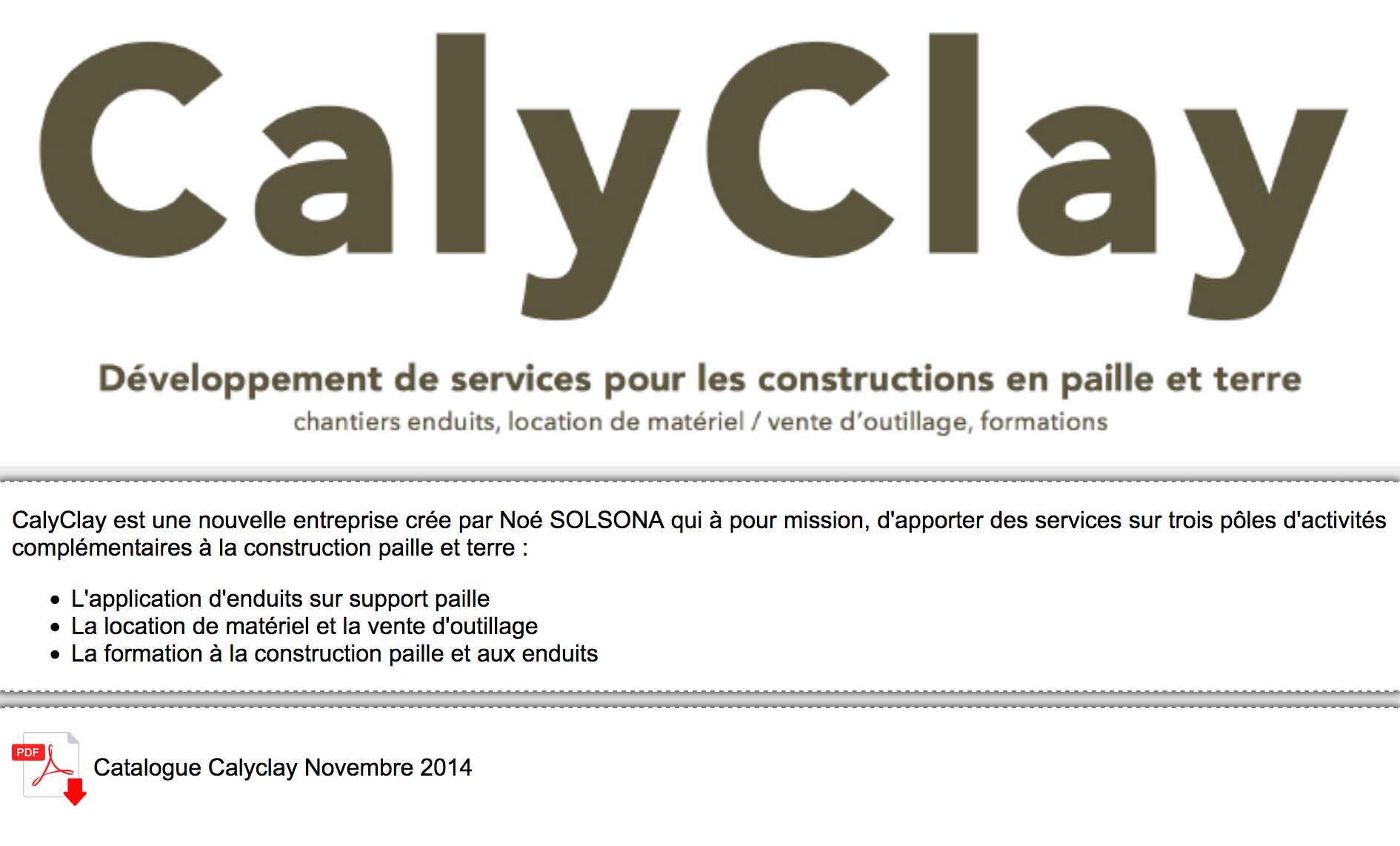 CalyClay

Développement de services pour les constructions en paille et terre
chantiers enduits, location de matériel / vente d'outillage, formations

CalyClay est une nouvelle entreprise crée par Noé SOLSONA qui à pour mission, d'apporter des services sur trois pôles d'activités complémentaires à la construction paille et terre :

- L'application d'enduits sur support paille
- La location de matériel et la vente d'outillage
- La formation à la construction paille et aux enduits

PDF

Catalogue Calyclay Novembre 2014